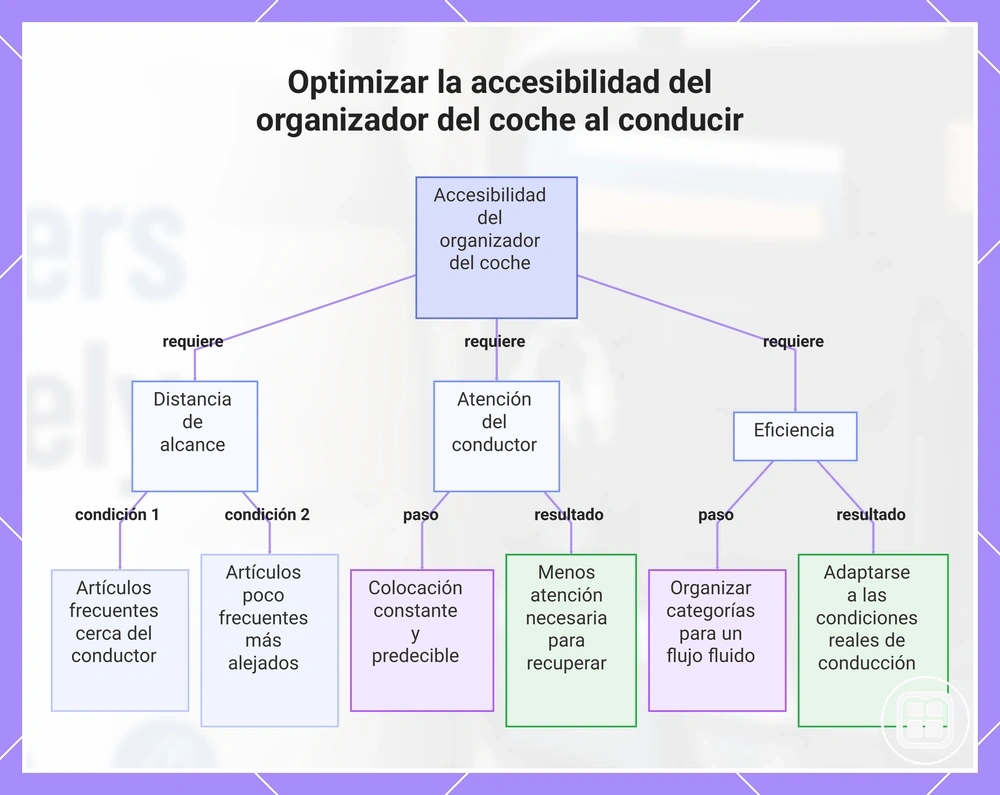 Optimizar la accesibilidad del organizador del coche al conducir

Accesibilidad del organizador del coche

requiere

requiere

requiere

Distancia de alcance

Atención del conductor

Eficiencia

condición 1

condición 2

paso

resultado

paso

resultado

Artículos frecuentes cerca del conductor

Artículos poco frecuentes más alejados

Colocación constante y predecible

Menos atención necesaria para recuperar

Organizar categorías para un flujo fluido

Adaptarse a las condiciones reales de conducción